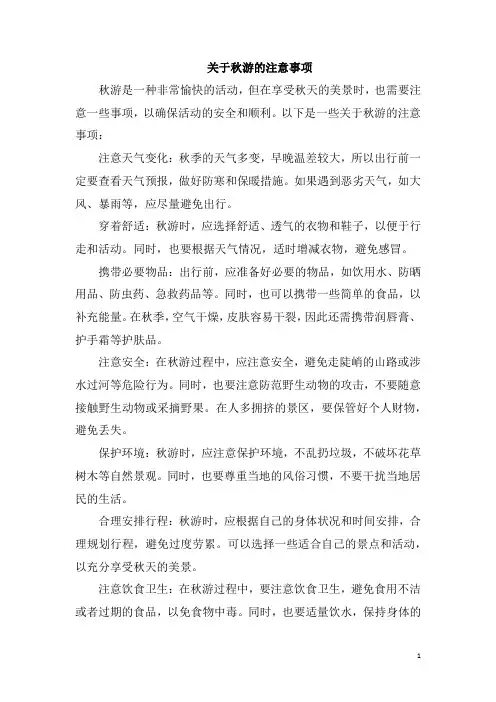 关于秋游的注意事项

秋游是一种非常愉快的活动，但在享受秋天的美景时，也需要注意一些事项，以确保活动的安全和顺利。以下是一些关于秋游的注意事项：

注意天气变化：秋季的天气多变，早晚温差较大，所以出行前一定要查看天气预报，做好防寒和保暖措施。如果遇到恶劣天气，如大风、暴雨等，应尽量避免出行。

穿着舒适：秋游时，应选择舒适、透气的衣物和鞋子，以便于行走和活动。同时，也要根据天气情况，适时增减衣物，避免感冒。

携带必要物品：出行前，应准备好必要的物品，如饮用水、防晒用品、防虫药、急救药品等。同时，也可以携带一些简单的食品，以补充能量。在秋季，空气干燥，皮肤容易干裂，因此还需携带润唇膏、护手霜等护肤品。

注意安全：在秋游过程中，应注意安全，避免走陡峭的山路或涉水过河等危险行为。同时，也要注意防范野生动物的攻击，不要随意接触野生动物或采摘野果。在人多拥挤的景区，要保管好个人财物，避免丢失。

保护环境：秋游时，应注意保护环境，不乱扔垃圾，不破坏花草树木等自然景观。同时，也要尊重当地的风俗习惯，不要干扰当地居民的生活。

合理安排行程：秋游时，应根据自己的身体状况和时间安排，合理规划行程，避免过度劳累。可以选择一些适合自己的景点和活动，以充分享受秋天的美景。

注意饮食卫生：在秋游过程中，要注意饮食卫生，避免食用不洁或者过期的食品，以免食物中毒。同时，也要适量饮水，保持身体的

1